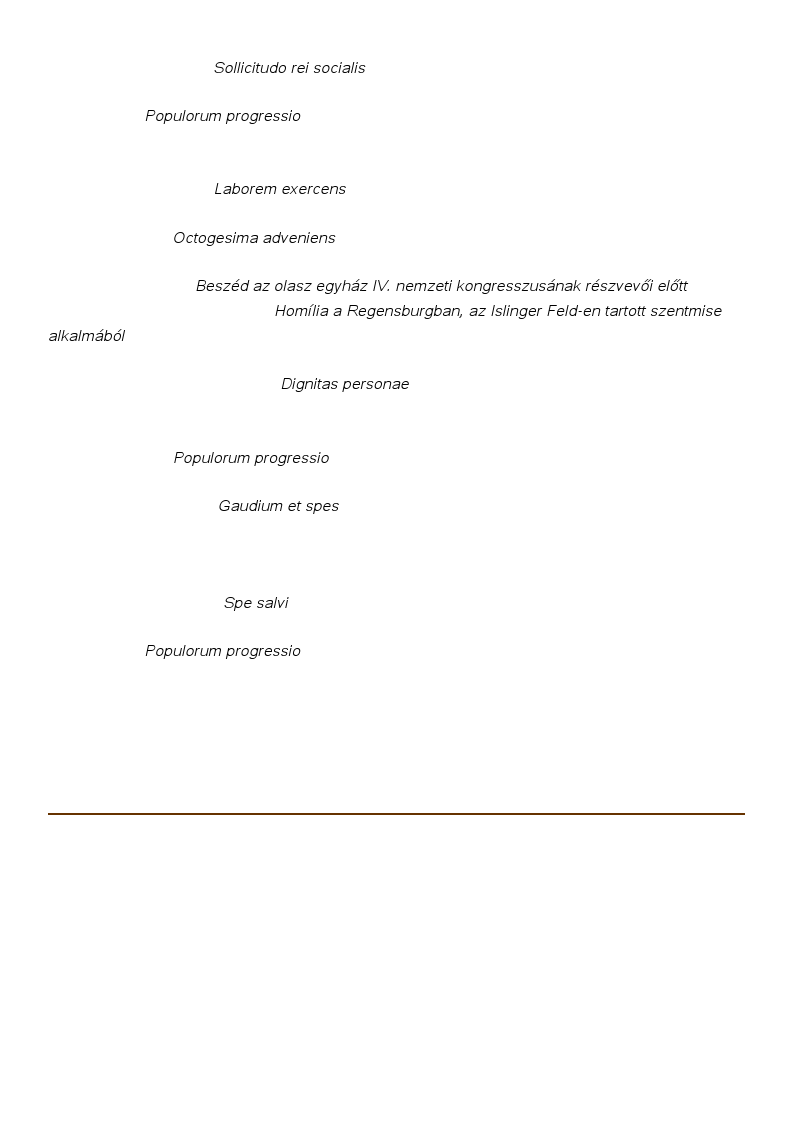 Sollicitudo rei socialis

Populorum progressio

Laborem exercens

Octogesima adveniens

Beszéd az olasz egyház IV. nemzeti kongresszusának részvevői előtt

Homília a Regensburgban, az Islinger Feld-en tartott szentmise alkalmából

Dignitas personae

Populorum progressio

Gaudium et spes

Spe salvi

Populorum progressio